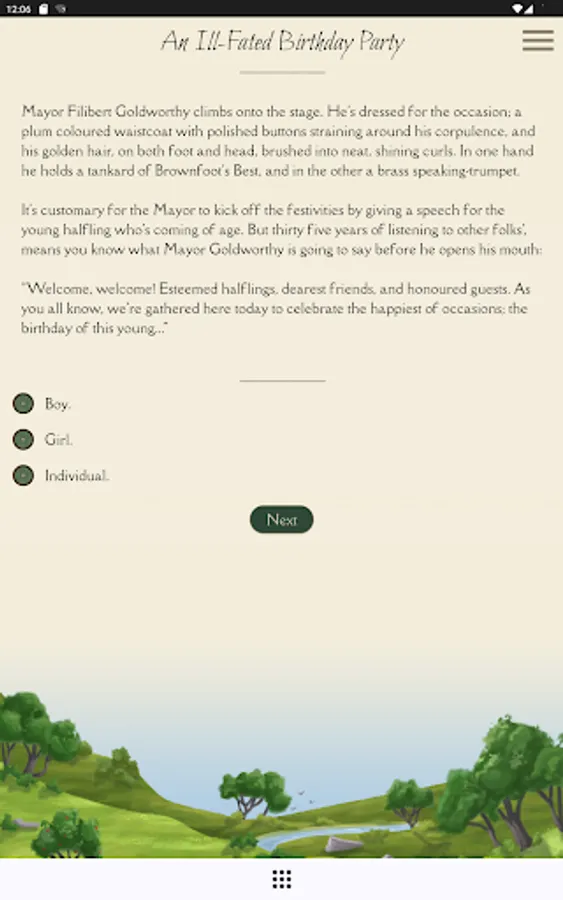 12:06

An Ill-Fated Birthday Party

Mayor Filibert Goldworthy climbs onto the stage. He's dressed for the occasion; a plum coloured waistcoat with polished buttons straining around his corpulence, and his golden hair, on both foot and head, brushed into neat, shining curls. In one hand he holds a tankard of Brownfoot's Best, and in the other a brass speaking-trumpet.

It's customary for the Mayor to kick off the festivities by giving a speech for the young halfling who's coming of age. But thirty five years of listening to other folks', means you know what Mayor Goldworthy is going to say before he opens his mouth:

"Welcome, welcome! Esteemed halflings, dearest friends, and honoured guests. As you all know, we're gathered here today to celebrate the happiest of occasions; the birthday of this young..."

Boy.

Girl.

Individual.

Next